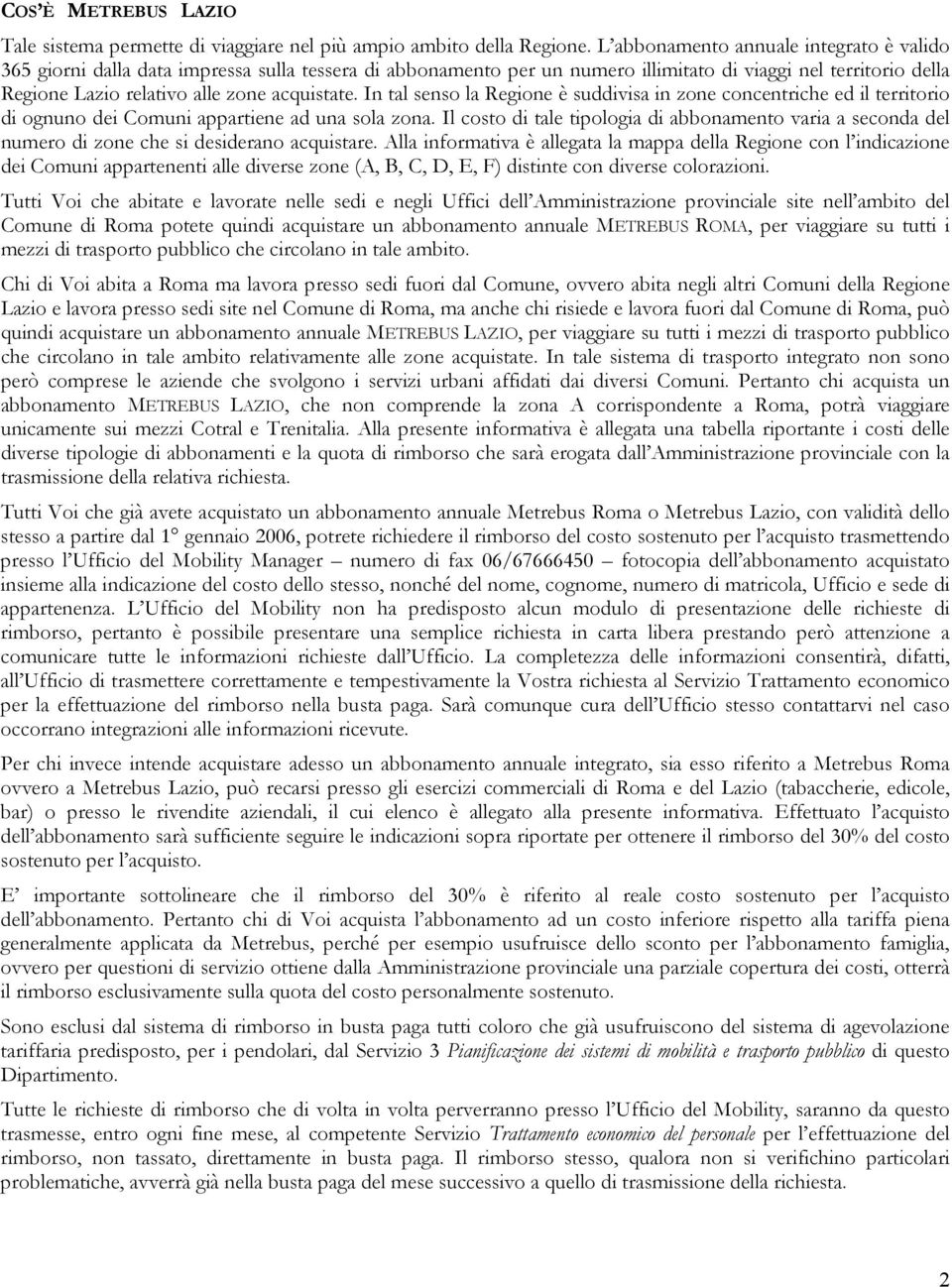 COS'È METREBUS LAZIO

Tale sistema permette di viaggiare nel più ampio ambito della Regione. L'abbonamento annuale integrato è valido 365 giorni dalla data impressa sulla tessera di abbonamento per un numero illimitato di viaggi nel territorio della Regione Lazio relativo alle zone acquistate. In tal senso la Regione è suddivisa in zone concentriche ed il territorio di ognuno dei Comuni appartiene ad una sola zona. Il costo di tale tipologia di abbonamento varia a seconda del numero di zone che si desiderano acquistare. Alla informativa è allegata la mappa della Regione con l'indicazione dei Comuni appartenenti alle diverse zone (A, B, C, D, E, F) distinte con diverse colorazioni.

Tutti Voi che abitate e lavorate nelle sedi e negli Uffici dell'Amministrazione provinciale site nell'ambito del Comune di Roma potete quindi acquistare un abbonamento annuale METREBUS ROMA, per viaggiare su tutti i mezzi di trasporto pubblico che circolano in tale ambito.

Chi di Voi abita a Roma ma lavora presso sedi fuori dal Comune, ovvero abita negli altri Comuni della Regione Lazio e lavora presso sedi site nel Comune di Roma, ma anche chi risiede e lavora fuori dal Comune di Roma, può quindi acquistare un abbonamento annuale METREBUS LAZIO, per viaggiare su tutti i mezzi di trasporto pubblico che circolano in tale ambito relativamente alle zone acquistate. In tale sistema di trasporto integrato non sono però comprese le aziende che svolgono i servizi urbani affidati dai diversi Comuni. Pertanto chi acquista un abbonamento METREBUS LAZIO, che non comprende la zona A corrispondente a Roma, potrà viaggiare unicamente sui mezzi Cotral e Trenitalia. Alla presente informativa è allegata una tabella riportante i costi delle diverse tipologie di abbonamenti e la quota di rimborso che sarà erogata dall'Amministrazione provinciale con la trasmissione della relativa richiesta.

Tutti Voi che già avete acquistato un abbonamento annuale Metrebus Roma o Metrebus Lazio, con validità dello stesso a partire dal 1° gennaio 2006, potrete richiedere il rimborso del costo sostenuto per l'acquisto trasmettendo presso l'Ufficio del Mobility Manager – numero di fax 06/67666450 – fotocopia dell'abbonamento acquistato insieme alla indicazione del costo dello stesso, nonché del nome, cognome, numero di matricola, Ufficio e sede di appartenenza. L'Ufficio del Mobility non ha predisposto alcun modulo di presentazione delle richieste di rimborso, pertanto è possibile presentare una semplice richiesta in carta libera prestando però attenzione a comunicare tutte le informazioni richieste dall'Ufficio. La completezza delle informazioni consentirà, difatti, all'Ufficio di trasmettere correttamente e tempestivamente la Vostra richiesta al Servizio Trattamento economico per la effettuazione del rimborso nella busta paga. Sarà comunque cura dell'Ufficio stesso contattarvi nel caso occorrano integrazioni alle informazioni ricevute.

Per chi invece intende acquistare adesso un abbonamento annuale integrato, sia esso riferito a Metrebus Roma ovvero a Metrebus Lazio, può recarsi presso gli esercizi commerciali di Roma e del Lazio (tabaccherie, edicole, bar) o presso le rivendite aziendali, il cui elenco è allegato alla presente informativa. Effettuato l'acquisto dell'abbonamento sarà sufficiente seguire le indicazioni sopra riportate per ottenere il rimborso del 30% del costo sostenuto per l'acquisto.

E' importante sottolineare che il rimborso del 30% è riferito al reale costo sostenuto per l'acquisto dell'abbonamento. Pertanto chi di Voi acquista l'abbonamento ad un costo inferiore rispetto alla tariffa piena generalmente applicata da Metrebus, perché per esempio usufruisce dello sconto per l'abbonamento famiglia, ovvero per questioni di servizio ottiene dalla Amministrazione provinciale una parziale copertura dei costi, otterrà il rimborso esclusivamente sulla quota del costo personalmente sostenuto.

Sono esclusi dal sistema di rimborso in busta paga tutti coloro che già usufruiscono del sistema di agevolazione tariffaria predisposto, per i pendolari, dal Servizio 3 Pianificazione dei sistemi di mobilità e trasporto pubblico di questo Dipartimento.

Tutte le richieste di rimborso che di volta in volta perverranno presso l'Ufficio del Mobility, saranno da questo trasmesse, entro ogni fine mese, al competente Servizio Trattamento economico del personale per l'effettuazione del rimborso, non tassato, direttamente in busta paga. Il rimborso stesso, qualora non si verifichino particolari problematiche, avverrà già nella busta paga del mese successivo a quello di trasmissione della richiesta.

2